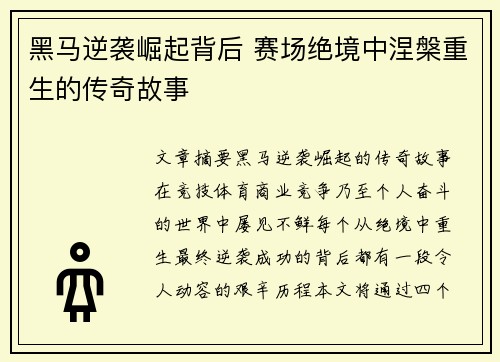 黑马逆袭崛起背后 赛场绝境中涅槃重生的传奇故事

文章摘要黑马逆袭崛起的传奇故事在竞技体育商业竞争乃至个人奋斗的世界中屡见不鲜每个从绝境中重生最终逆袭成功的背后都有一段令人动容的艰辛历程本文将通过四个